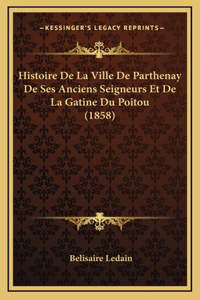 —KESSINGER'S LEGACY REPRINTS—

Histoire De La Ville De Parthenay De Ses Anciens Seigneurs Et De La Gatine Du Poitou (1858)

Belisaire Ledain